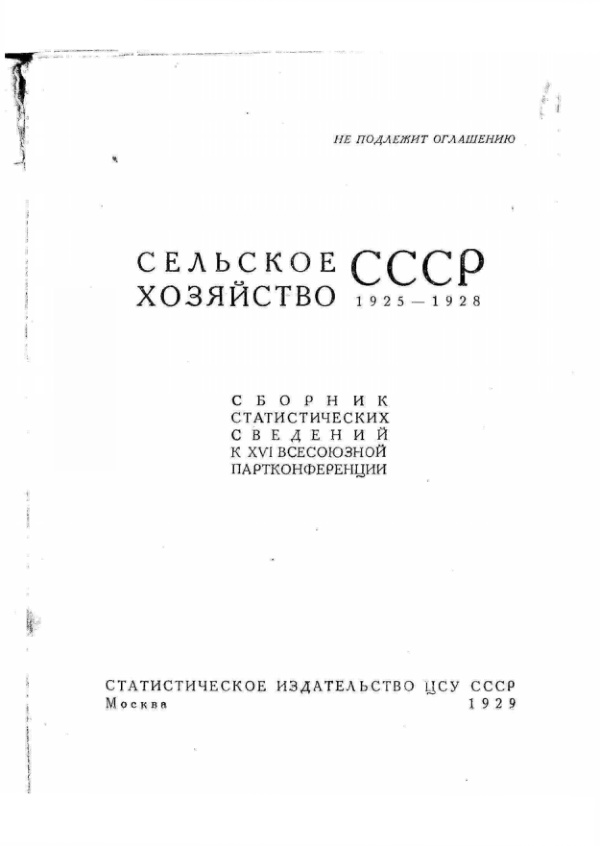 НЕ ПОДЛЕЖИТ ОГЛАШЕНИЮ

СЕЛЬСКОЕ ХОЗЯЙСТВО СССР 1925—1928

СБОРНИК СТАТИСТИЧЕСКИХ СВЕДЕНИЙ К XVI ВСЕСОЮЗНОЙ ПАРТКОНФЕРЕНЦИИ

СТАТИСТИЧЕСКОЕ ИЗДАТЕЛЬСТВО ЦСУ СССР
Москва 1929